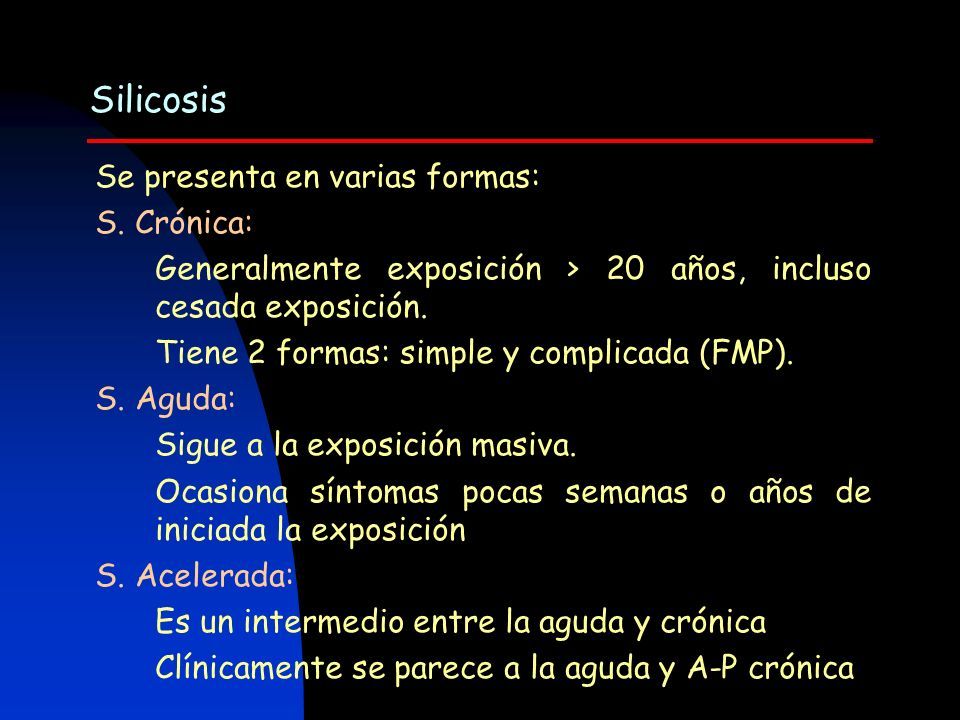 Silicosis

Se presenta en varias formas:

S. Crónica:

Generalmente exposición > 20 años, incluso cesada exposición.

Tiene 2 formas: simple y complicada (FMP).

S. Aguda:

Sigue a la exposición masiva.

Ocasiona síntomas pocas semanas o años de iniciada la exposición

S. Acelerada:

Es un intermedio entre la aguda y crónica

Clínicamente se parece a la aguda y A-P crónica